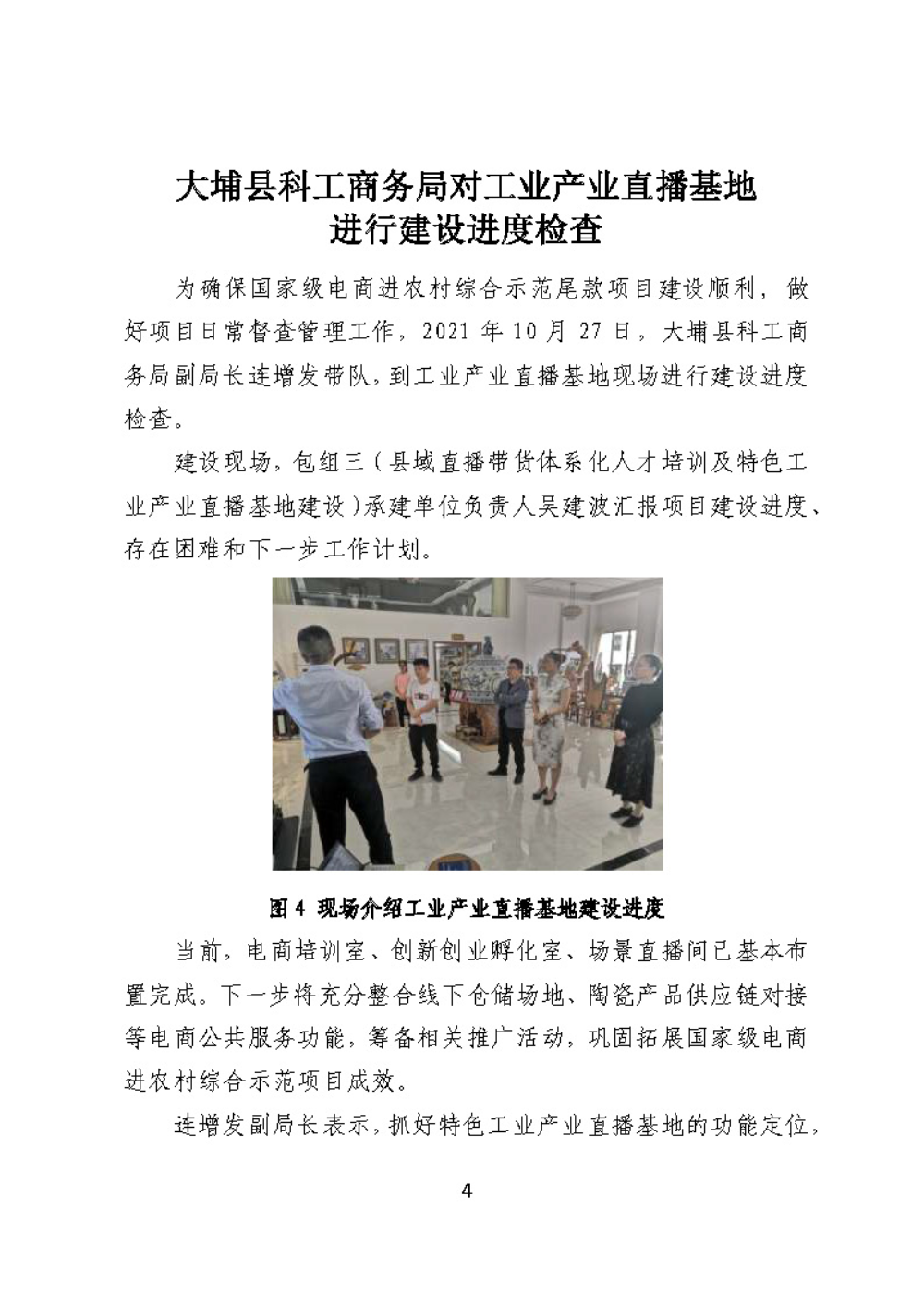 大埔县科工商务局对工业产业直播基地进行建设进度检查

为确保国家级电商进农村综合示范尾款项目建设顺利，做好项目日常督查管理工作，2021 年 10 月 27 日，大埔县科工商务局副局长连增发带队，到工业产业直播基地现场进行建设进度检查。

建设现场，包组三（县域直播带货体系化人才培训及特色工业产业直播基地建设）承建单位负责人吴建波汇报项目建设进度、存在困难和下一步工作计划。

图 4 现场介绍工业产业直播基地建设进度

当前，电商培训室、创新创业孵化室、场景直播间已基本布置完成。下一步将充分整合线下仓储场地、陶瓷产品供应链对接等电商公共服务功能，筹备相关推广活动，巩固拓展国家级电商进农村综合示范项目成效。

连增发副局长表示，抓好特色工业产业直播基地的功能定位，

4